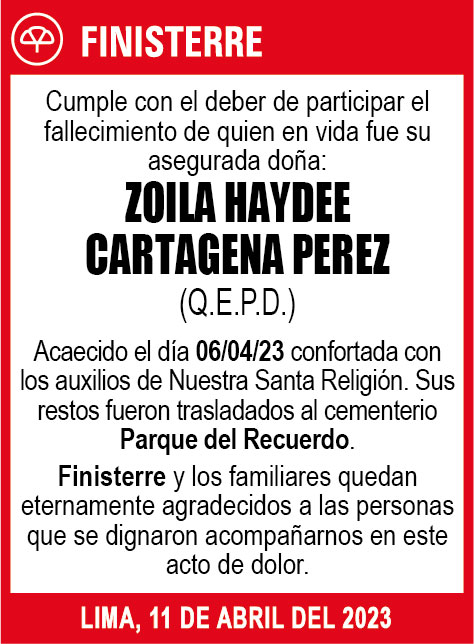 FINISTERRE

Cumple con el deber de participar el fallecimiento de quien en vida fue su asegurada doña:

ZOILA HAYDEE CARTAGENA PEREZ

(Q.E.P.D.)

Acaecido el día 06/04/23 confortada con los auxilios de Nuestra Santa Religión. Sus restos fueron trasladados al cementerio Parque del Recuerdo.

Finisterre y los familiares quedan eternamente agradecidos a las personas que se dignaron acompañarnos en este acto de dolor.

LIMA, 11 DE ABRIL DEL 2023